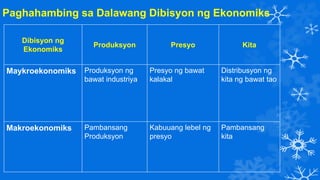 Paghahambing sa Dalawang Dibisyon ng Ekonomiks

| Dibisyon ng Ekonomiks | Produksyon | Presyo | Kita |
|---|---|---|---|
| Maykroekonomiks | Produksyon ng bawat industriya | Presyo ng bawat kalakal | Distribusyon ng kita ng bawat tao |
| Makroekonomiks | Pambansang Produksyon | Kabuuang lebel ng presyo | Pambansang kita |